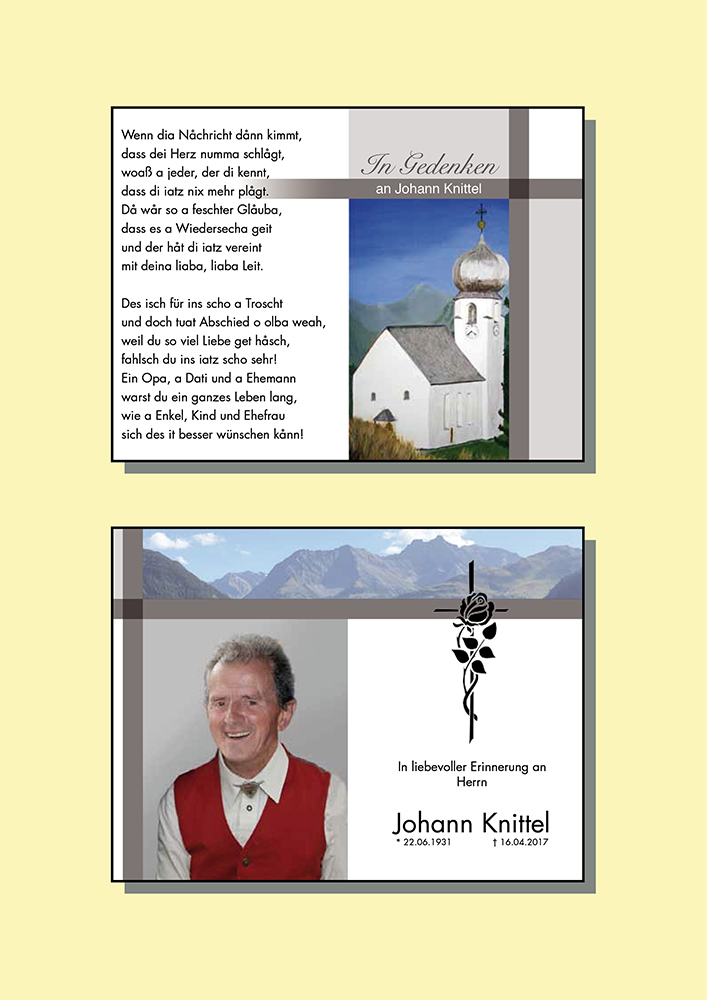 Wenn dia Nåchricht dånn kimmt,
dass dei Herz numma schlågt,
woaß a jeder, der di kennt,
dass di iatz nix mehr plågt.
Då wår so a feschter Glåuba,
dass es a Wiedersecha geit
und der håt di iatz vereint
mit deina liaba, liaba Leit.

Des isch für ins scho a Troscht
und doch tuat Abschied o olba weah,
weil du so viel Liebe get håsch,
fahlsch du ins iatz scho sehr!
Ein Opa, a Dati und a Ehemann
warst du ein ganzes Leben lang,
wie a Enkel, Kind und Ehefrau
sich des it besser wünschen kånn!

In Gedenken
an Johann Knittel

In liebevoller Erinnerung an
Herrn

Johann Knittel
* 22.06.1931 † 16.04.2017